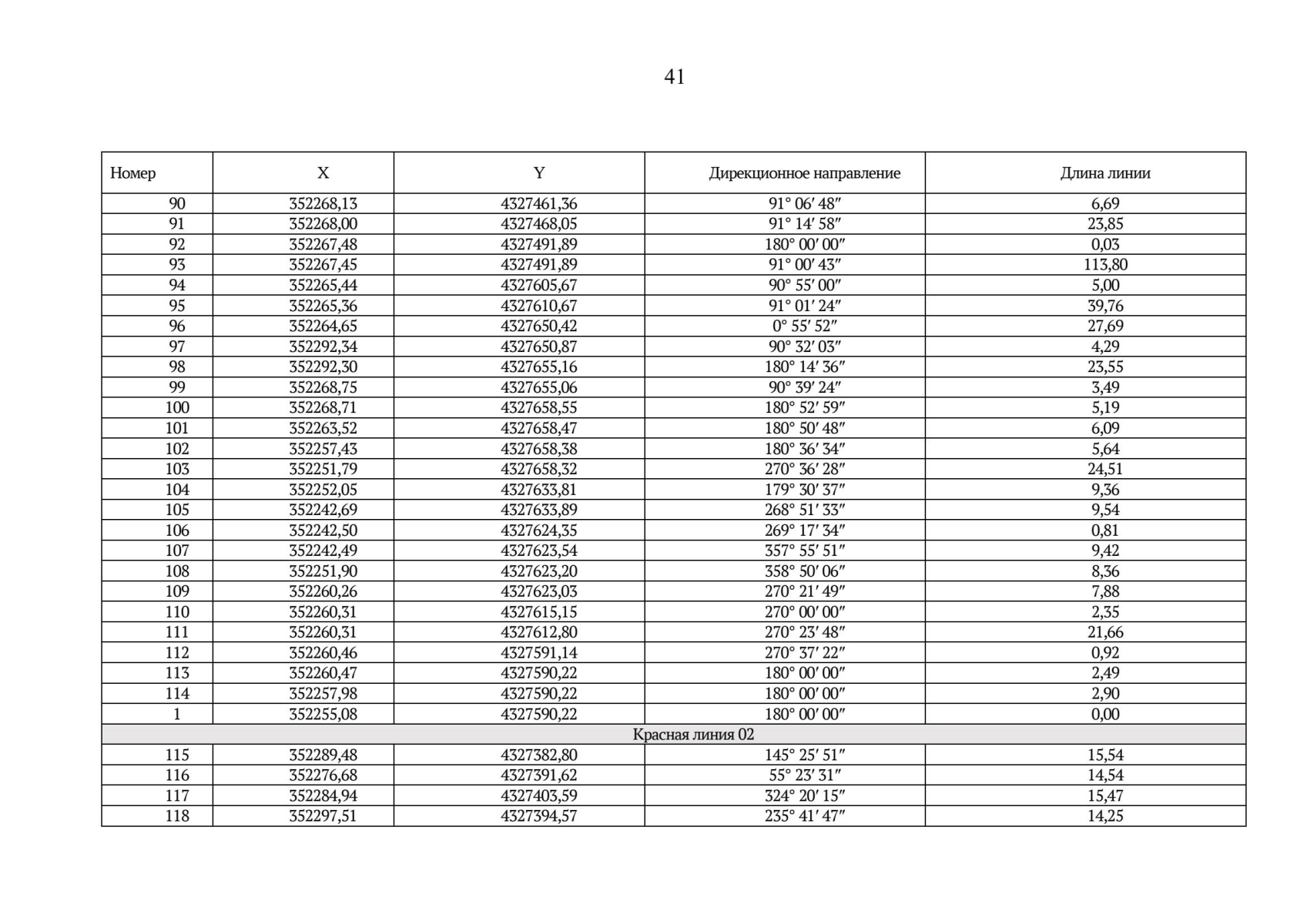 41

| Номер | X | Y | Дирекционное направление | Длина линии |
|---|---|---|---|---|
| 90 | 352268,13 | 4327461,36 | 91° 06′ 48″ | 6,69 |
| 91 | 352268,00 | 4327468,05 | 91° 14′ 58″ | 23,85 |
| 92 | 352267,48 | 4327491,89 | 180° 00′ 00″ | 0,03 |
| 93 | 352267,45 | 4327491,89 | 91° 00′ 43″ | 113,80 |
| 94 | 352265,44 | 4327605,67 | 90° 55′ 00″ | 5,00 |
| 95 | 352265,36 | 4327610,67 | 91° 01′ 24″ | 39,76 |
| 96 | 352264,65 | 4327650,42 | 0° 55′ 52″ | 27,69 |
| 97 | 352292,34 | 4327650,87 | 90° 32′ 03″ | 4,29 |
| 98 | 352292,30 | 4327655,16 | 180° 14′ 36″ | 23,55 |
| 99 | 352268,75 | 4327655,06 | 90° 39′ 24″ | 3,49 |
| 100 | 352268,71 | 4327658,55 | 180° 52′ 59″ | 5,19 |
| 101 | 352263,52 | 4327658,47 | 180° 50′ 48″ | 6,09 |
| 102 | 352257,43 | 4327658,38 | 180° 36′ 34″ | 5,64 |
| 103 | 352251,79 | 4327658,32 | 270° 36′ 28″ | 24,51 |
| 104 | 352252,05 | 4327633,81 | 179° 30′ 37″ | 9,36 |
| 105 | 352242,69 | 4327633,89 | 268° 51′ 33″ | 9,54 |
| 106 | 352242,50 | 4327624,35 | 269° 17′ 34″ | 0,81 |
| 107 | 352242,49 | 4327623,54 | 357° 55′ 51″ | 9,42 |
| 108 | 352251,90 | 4327623,20 | 358° 50′ 06″ | 8,36 |
| 109 | 352260,26 | 4327623,03 | 270° 21′ 49″ | 7,88 |
| 110 | 352260,31 | 4327615,15 | 270° 00′ 00″ | 2,35 |
| 111 | 352260,31 | 4327612,80 | 270° 23′ 48″ | 21,66 |
| 112 | 352260,46 | 4327591,14 | 270° 37′ 22″ | 0,92 |
| 113 | 352260,47 | 4327590,22 | 180° 00′ 00″ | 2,49 |
| 114 | 352257,98 | 4327590,22 | 180° 00′ 00″ | 2,90 |
| 1 | 352255,08 | 4327590,22 | 180° 00′ 00″ | 0,00 |
| Красная линия 02 | | | | |
| 115 | 352289,48 | 4327382,80 | 145° 25′ 51″ | 15,54 |
| 116 | 352276,68 | 4327391,62 | 55° 23′ 31″ | 14,54 |
| 117 | 352284,94 | 4327403,59 | 324° 20′ 15″ | 15,47 |
| 118 | 352297,51 | 4327394,57 | 235° 41′ 47″ | 14,25 |